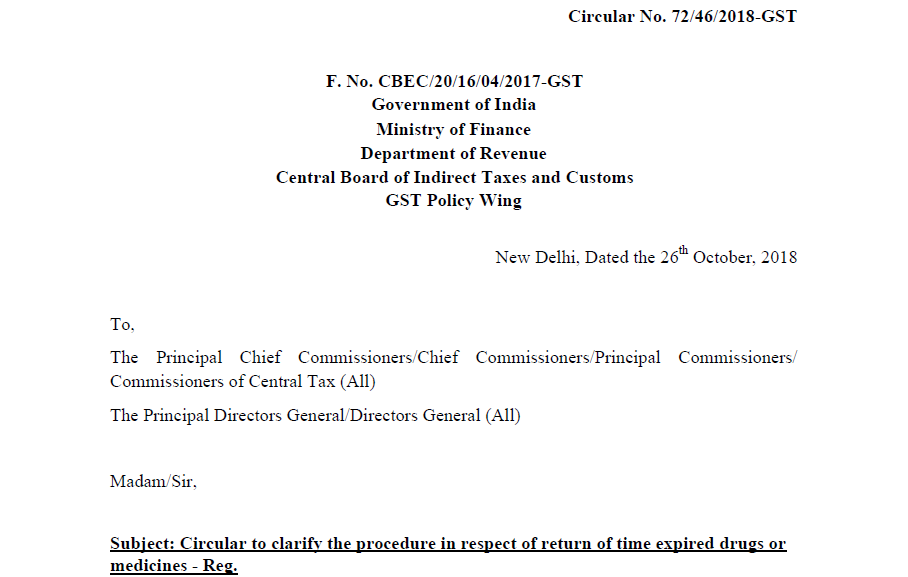 Circular No. 72/46/2018-GST

F. No. CBEC/20/16/04/2017-GST
Government of India
Ministry of Finance
Department of Revenue
Central Board of Indirect Taxes and Customs
GST Policy Wing

New Delhi, Dated the 26$^{th}$ October, 2018

To,

The Principal Chief Commissioners/Chief Commissioners/Principal Commissioners/ Commissioners of Central Tax (All)

The Principal Directors General/Directors General (All)

Madam/Sir,

Subject: Circular to clarify the procedure in respect of return of time expired drugs or medicines - Reg.